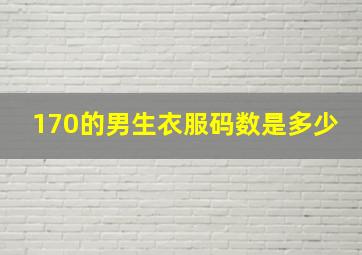 170的男生衣服码数是多少